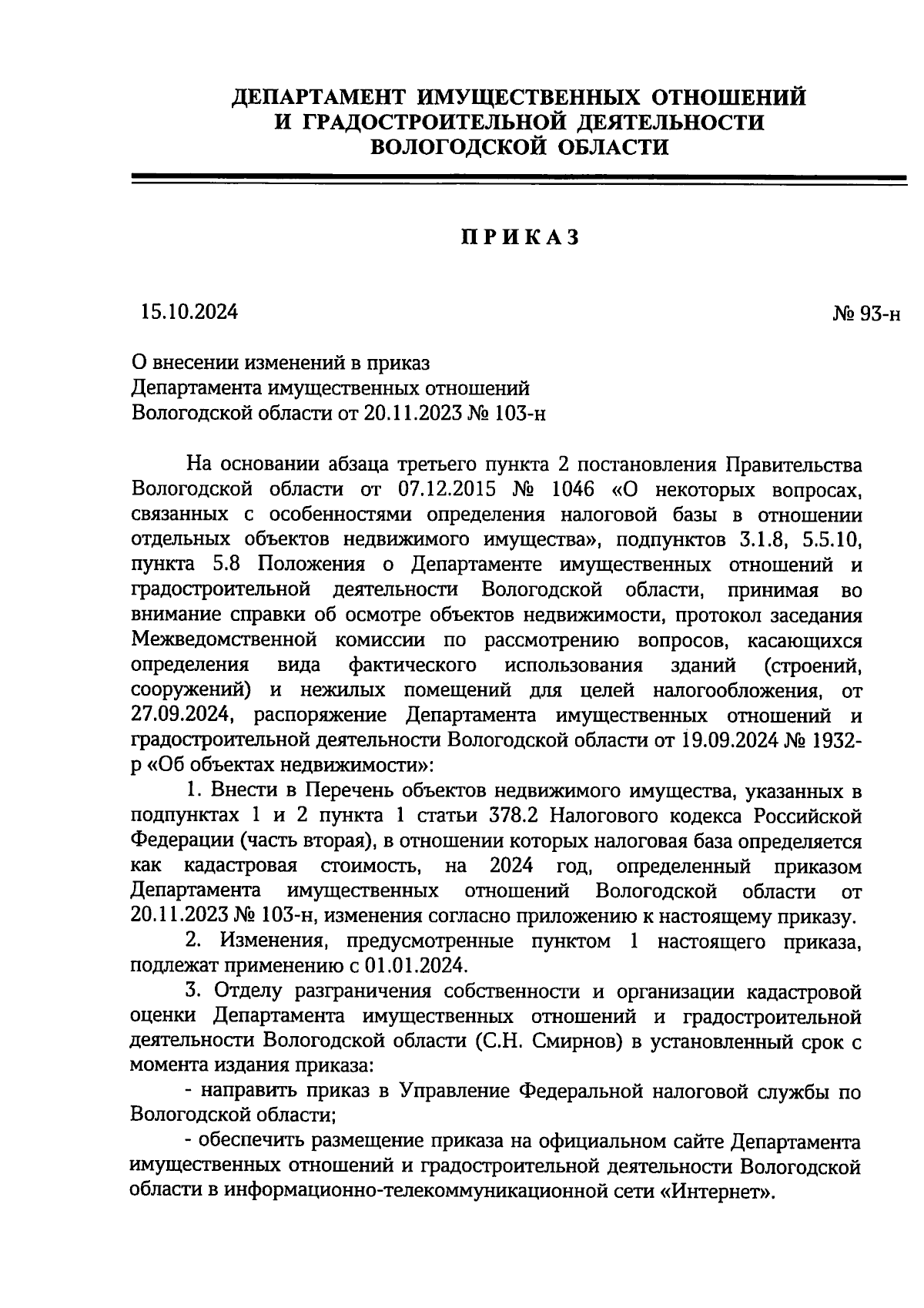 ДЕПАРТАМЕНТ ИМУЩЕСТВЕННЫХ ОТНОШЕНИЙ
И ГРАДОСТРОИТЕЛЬНОЙ ДЕЯТЕЛЬНОСТИ
ВОЛОГОДСКОЙ ОБЛАСТИ

ПРИКАЗ

15.10.2024 № 93-н

О внесении изменений в приказ
Департамента имущественных отношений
Вологодской области от 20.11.2023 № 103-н

На основании абзаца третьего пункта 2 постановления Правительства Вологодской области от 07.12.2015 № 1046 «О некоторых вопросах, связанных с особенностями определения налоговой базы в отношении отдельных объектов недвижимого имущества», подпунктов 3.1.8, 5.5.10, пункта 5.8 Положения о Департаменте имущественных отношений и градостроительной деятельности Вологодской области, принимая во внимание справки об осмотре объектов недвижимости, протокол заседания Межведомственной комиссии по рассмотрению вопросов, касающихся определения вида фактического использования зданий (строений, сооружений) и нежилых помещений для целей налогообложения, от 27.09.2024, распоряжение Департамента имущественных отношений и градостроительной деятельности Вологодской области от 19.09.2024 № 1932-р «Об объектах недвижимости»:

1. Внести в Перечень объектов недвижимого имущества, указанных в подпунктах 1 и 2 пункта 1 статьи 378.2 Налогового кодекса Российской Федерации (часть вторая), в отношении которых налоговая база определяется как кадастровая стоимость, на 2024 год, определенный приказом Департамента имущественных отношений Вологодской области от 20.11.2023 № 103-н, изменения согласно приложению к настоящему приказу.

2. Изменения, предусмотренные пунктом 1 настоящего приказа, подлежат применению с 01.01.2024.

3. Отделу разграничения собственности и организации кадастровой оценки Департамента имущественных отношений и градостроительной деятельности Вологодской области (С.Н. Смирнов) в установленный срок с момента издания приказа:

- направить приказ в Управление Федеральной налоговой службы по Вологодской области;

- обеспечить размещение приказа на официальном сайте Департамента имущественных отношений и градостроительной деятельности Вологодской области в информационно-телекоммуникационной сети «Интернет».